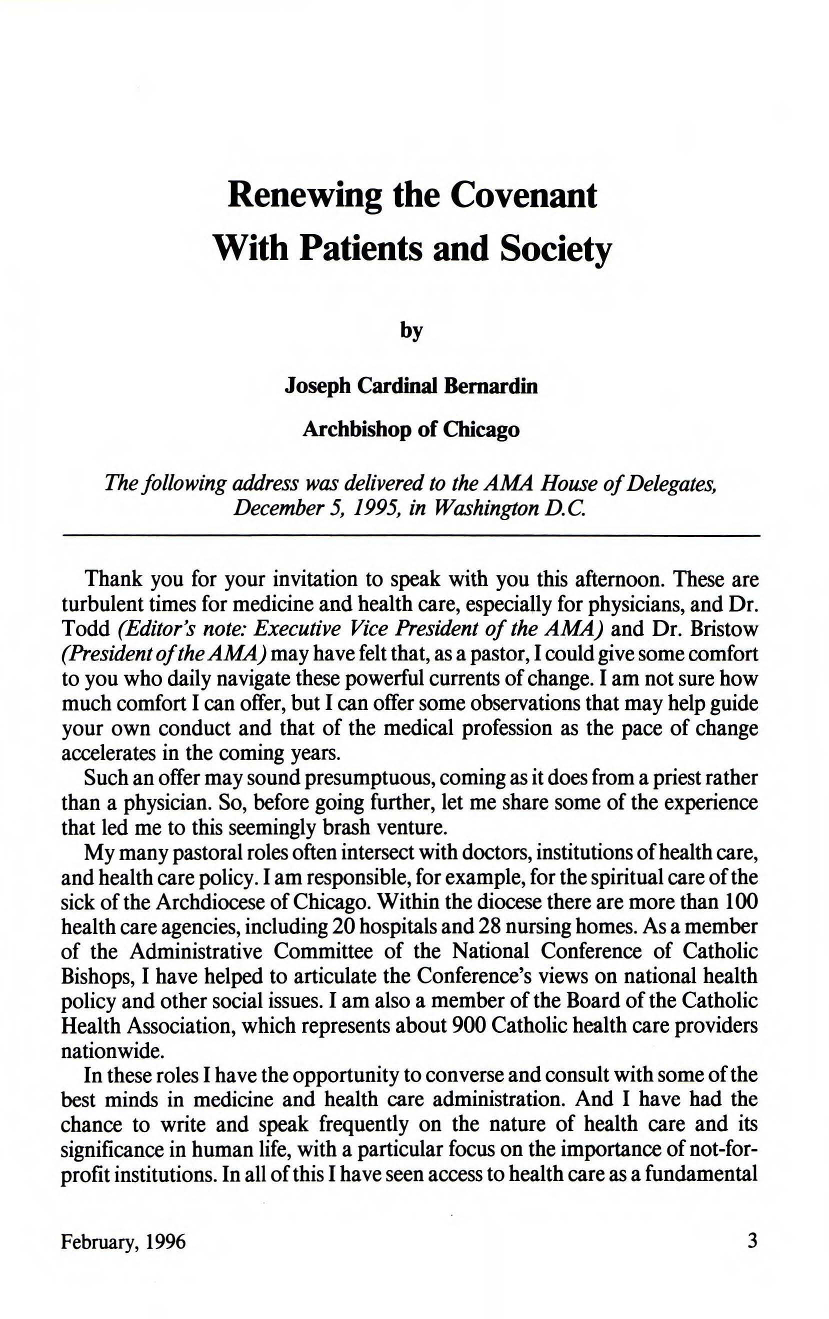 Renewing the Covenant
With Patients and Society

by

Joseph Cardinal Bernardin

Archbishop of Chicago

The following address was delivered to the AMA House of Delegates, December 5, 1995, in Washington D.C.

Thank you for your invitation to speak with you this afternoon. These are turbulent times for medicine and health care, especially for physicians, and Dr. Todd (Editor's note: Executive Vice President of the AMA) and Dr. Bristow (President of the AMA) may have felt that, as a pastor, I could give some comfort to you who daily navigate these powerful currents of change. I am not sure how much comfort I can offer, but I can offer some observations that may help guide your own conduct and that of the medical profession as the pace of change accelerates in the coming years.

Such an offer may sound presumptuous, coming as it does from a priest rather than a physician. So, before going further, let me share some of the experience that led me to this seemingly brash venture.

My many pastoral roles often intersect with doctors, institutions of health care, and health care policy. I am responsible, for example, for the spiritual care of the sick of the Archdiocese of Chicago. Within the diocese there are more than 100 health care agencies, including 20 hospitals and 28 nursing homes. As a member of the Administrative Committee of the National Conference of Catholic Bishops, I have helped to articulate the Conference's views on national health policy and other social issues. I am also a member of the Board of the Catholic Health Association, which represents about 900 Catholic health care providers nationwide.

In these roles I have the opportunity to converse and consult with some of the best minds in medicine and health care administration. And I have had the chance to write and speak frequently on the nature of health care and its significance in human life, with a particular focus on the importance of not-for-profit institutions. In all of this I have seen access to health care as a fundamental

February, 1996

3